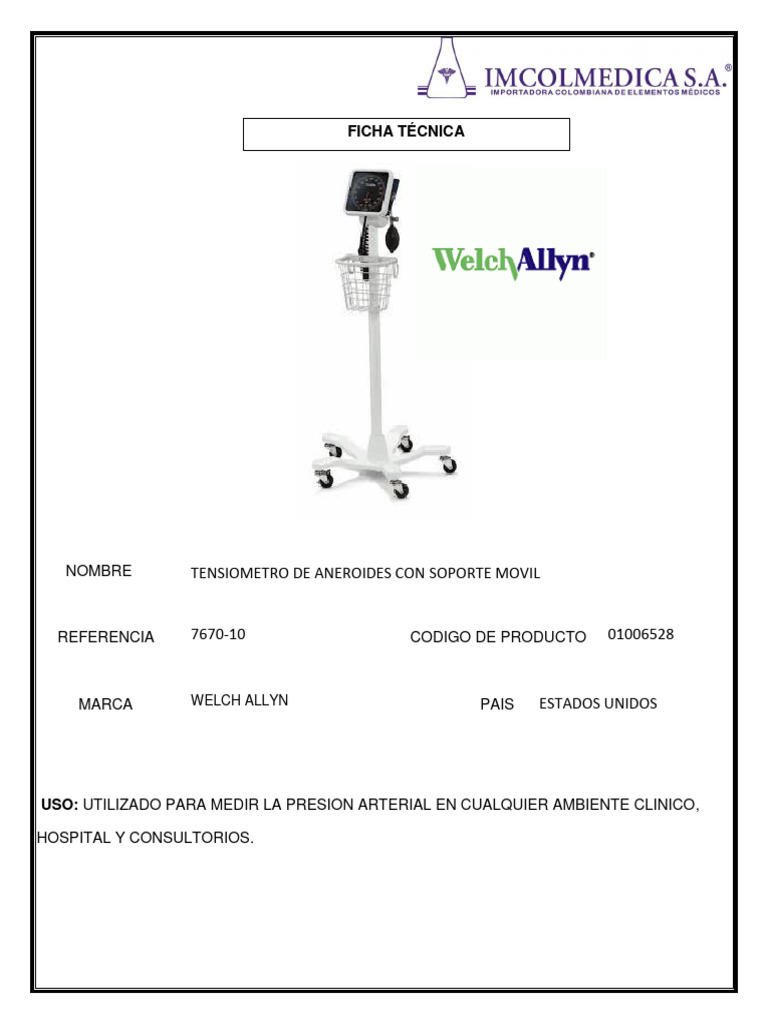 IMCOLMEDICA S.A.®
IMPORTADORA COLOMBIANA DE ELEMENTOS MÉDICOS

FICHA TÉCNICA

WelchAllyn®

NOMBRE TENSIOMETRO DE ANEROIDES CON SOPORTE MOVIL

REFERENCIA 7670-10 CODIGO DE PRODUCTO 01006528

MARCA WELCH ALLYN PAIS ESTADOS UNIDOS

USO: UTILIZADO PARA MEDIR LA PRESION ARTERIAL EN CUALQUIER AMBIENTE CLINICO, HOSPITAL Y CONSULTORIOS.